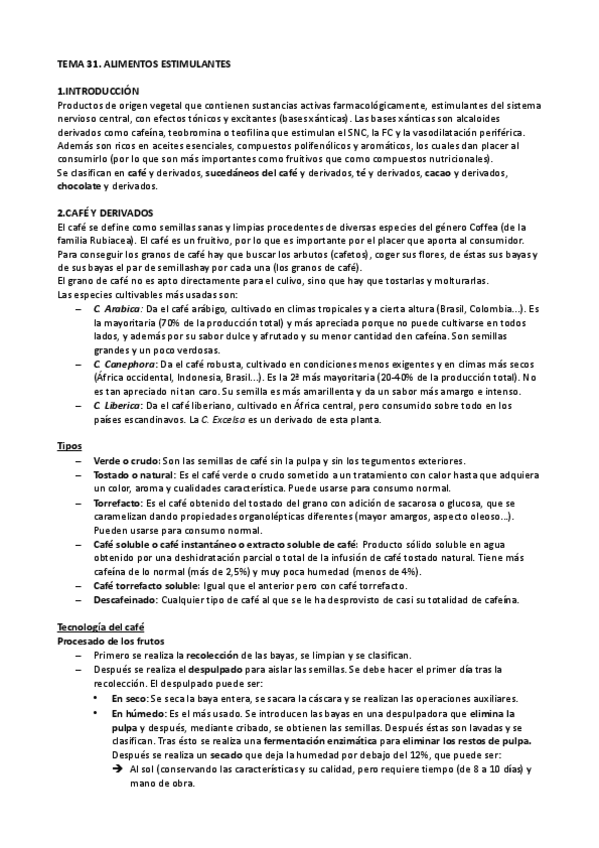 TEMA 31. ALIMENTOS ESTIMULANTES

1.INTRODUCCIÓN
Productos de origen vegetal que contienen sustancias activas farmacológicamente, estimulantes del sistema nervioso central, con efectos tónicos y excitantes (bases xánticas). Las bases xánticas son alcaloides derivados como cafeína, teobromina o teofilina que estimulan el SNC, la FC y la vasodilatación periférica. Además son ricos en aceites esenciales, compuestos polifenólicos y aromáticos, los cuales dan placer al consumirlo (por lo que son más importantes como fruitivos que como compuestos nutricionales).
Se clasifican en café y derivados, sucedáneos del café y derivados, té y derivados, cacao y derivados, chocolate y derivados.

2.CAFÉ Y DERIVADOS
El café se define como semillas sanas y limpias procedentes de diversas especies del género Coffea (de la familia Rubiacea). El café es un fruitivo, por lo que es importante por el placer que aporta al consumidor.
Para conseguir los granos de café hay que buscar los arbutos (cafetos), coger sus flores, de éstas sus bayas y de sus bayas el par de semillashay por cada una (los granos de café).
El grano de café no es apto directamente para el culivo, sino que hay que tostarlas y molturarlas.
Las especies cultivables más usadas son:
– C. Arabica: Da el café arábigo, cultivado en climas tropicales y a cierta altura (Brasil, Colombia...). Es la mayoritaria (70% de la producción total) y más apreciada porque no puede cultivarse en todos lados, y además por su sabor dulce y afrutado y su menor cantidad den cafeína. Son semillas grandes y un poco verdosas.
– C. Canephora: Da el café robusta, cultivado en condiciones menos exigentes y en climas más secos (África occidental, Indonesia, Brasil...). Es la 2ª más mayoritaria (20-40% de la producción total). No es tan apreciado ni tan caro. Su semilla es más amarillenta y da un sabor más amargo e intenso.
– C. Liberica: Da el café liberiano, cultivado en África central, pero consumido sobre todo en los países escandinavos. La C. Excelsa es un derivado de esta planta.

Tipos
– Verde o crudo: Son las semillas de café sin la pulpa y sin los tegumentos exteriores.
– Tostado o natural: Es el café verde o crudo sometido a un tratamiento con calor hasta que adquiera un color, aroma y cualidades característica. Puede usarse para consumo normal.
– Torrefacto: Es el café obtenido del tostado del grano con adición de sacarosa o glucosa, que se caramelizan dando propiedades organolépticas diferentes (mayor amargos, aspecto oleoso...). Pueden usarse para consumo normal.
– Café soluble o café instantáneo o extracto soluble de café: Producto sólido soluble en agua obtenido por una deshidratación parcial o total de la infusión de café tostado natural. Tiene más cafeína de lo normal (más de 2,5%) y muy poca humedad (menos de 4%).
– Café torrefacto soluble: Igual que el anterior pero con café torrefacto.
– Descafeinado: Cualquier tipo de café al que se le ha desprovisto de casi su totalidad de cafeína.

Tecnología del café
Procesado de los frutos
– Primero se realiza la recolección de las bayas, se limpian y se clasifican.
– Después se realiza el despulpado para aislar las semillas. Se debe hacer el primer día tras la recolección. El despulpado puede ser:
• En seco: Se seca la baya entera, se sacara la cáscara y se realizan las operaciones auxiliares.
• En húmedo: Es el más usado. Se introducen las bayas en una despulpadora que elimina la pulpa y después, mediante cribado, se obtienen las semillas. Después éstas son lavadas y se clasifican. Tras ésto se realiza una fermentación enzimática para eliminar los restos de pulpa. Después se realiza un secado que deja la humedad por debajo del 12%, que puede ser:
➔ Al sol (conservando las características y su calidad, pero requiere tiempo (de 8 a 10 días) y mano de obra.